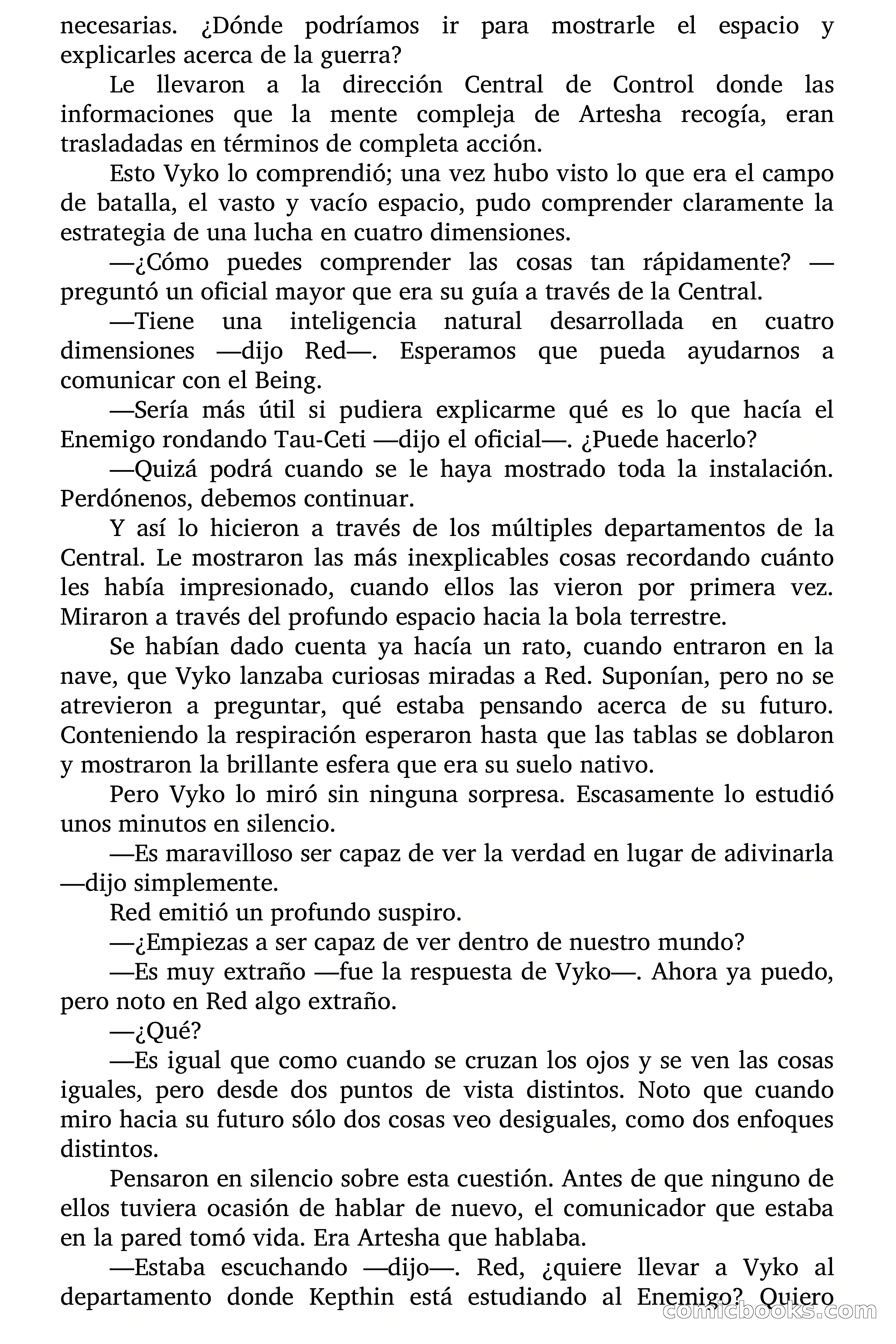 necesarias. ¿Dónde podríamos ir para mostrarle el espacio y explicarles acerca de la guerra?

Le llevaron a la dirección Central de Control donde las informaciones que la mente compleja de Artesha recogía, eran trasladadas en términos de completa acción.

Esto Vyko lo comprendió; una vez hubo visto lo que era el campo de batalla, el vasto y vacío espacio, pudo comprender claramente la estrategia de una lucha en cuatro dimensiones.

—¿Cómo puedes comprender las cosas tan rápidamente? —preguntó un oficial mayor que era su guía a través de la Central.

—Tiene una inteligencia natural desarrollada en cuatro dimensiones —dijo Red—. Esperamos que pueda ayudarnos a comunicar con el Being.

—Sería más útil si pudiera explicarme qué es lo que hacía el Enemigo rondando Tau-Ceti —dijo el oficial—. ¿Puede hacerlo?

—Quizá podrá cuando se le haya mostrado toda la instalación. Perdónenos, debemos continuar.

Y así lo hicieron a través de los múltiples departamentos de la Central. Le mostraron las más inexplicables cosas recordando cuánto les había impresionado, cuando ellos las vieron por primera vez. Miraron a través del profundo espacio hacia la bola terrestre.

Se habían dado cuenta ya hacía un rato, cuando entraron en la nave, que Vyko lanzaba curiosas miradas a Red. Suponían, pero no se atrevieron a preguntar, qué estaba pensando acerca de su futuro. Conteniendo la respiración esperaron hasta que las tablas se doblaron y mostraron la brillante esfera que era su suelo nativo.

Pero Vyko lo miró sin ninguna sorpresa. Escasamente lo estudió unos minutos en silencio.

—Es maravilloso ser capaz de ver la verdad en lugar de adivinarla —dijo simplemente.

Red emitió un profundo suspiro.

—¿Empiezas a ser capaz de ver dentro de nuestro mundo?

—Es muy extraño —fue la respuesta de Vyko—. Ahora ya puedo, pero noto en Red algo extraño.

—¿Qué?

—Es igual que como cuando se cruzan los ojos y se ven las cosas iguales, pero desde dos puntos de vista distintos. Noto que cuando miro hacia su futuro sólo dos cosas veo desiguales, como dos enfoques distintos.

Pensaron en silencio sobre esta cuestión. Antes de que ninguno de ellos tuviera ocasión de hablar de nuevo, el comunicador que estaba en la pared tomó vida. Era Artesha que hablaba.

—Estaba escuchando —dijo—. Red, ¿quiere llevar a Vyko al departamento donde Kepthin está estudiando al Enemigo? Quiero

comicbooks.com